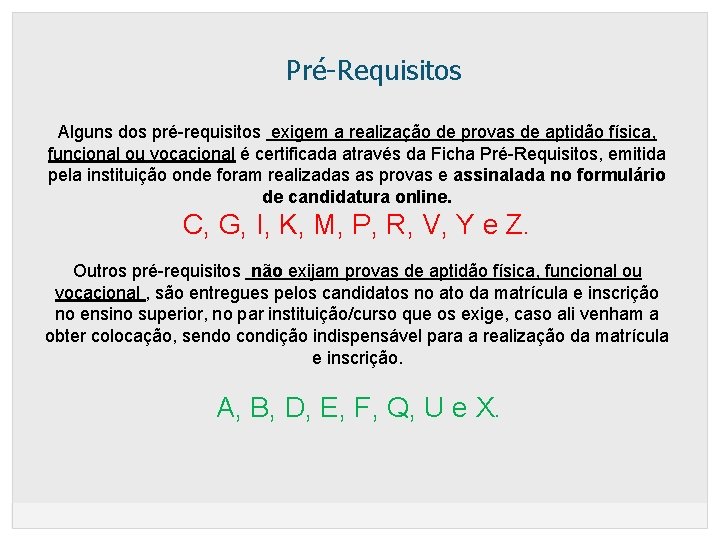 Pré-Requisitos

Alguns dos pré-requisitos exigem a realização de provas de aptidão física, funcional ou vocacional é certificada através da Ficha Pré-Requisitos, emitida pela instituição onde foram realizadas as provas e assinalada no formulário de candidatura online.

C, G, I, K, M, P, R, V, Y e Z.

Outros pré-requisitos não exijam provas de aptidão física, funcional ou vocacional , são entregues pelos candidatos no ato da matrícula e inscrição no ensino superior, no par instituição/curso que os exige, caso ali venham a obter colocação, sendo condição indispensável para a realização da matrícula e inscrição.

A, B, D, E, F, Q, U e X.